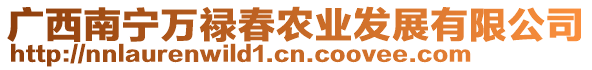 广西南宁万禄春农业发展有限公司
http://nnlaurenwild1.cn.coovee.com